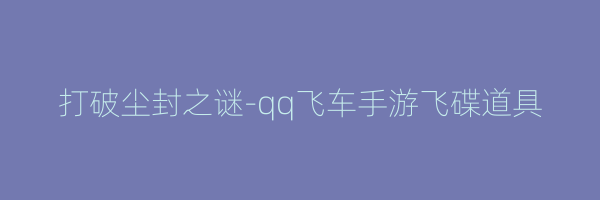 打破尘封之谜-qq飞车手游飞碟道具